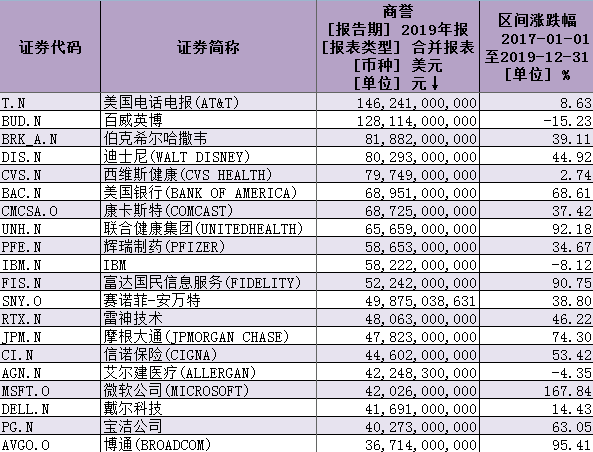 | 证券代码 | 证券简称 | 商誉 [报告期] 2019年报 [报表类型] 合并报表 [币种] 美元 [单位] 元↓ | 区间涨跌幅 2017-01-01 至2019-12-31 [单位] % |
|---|---|---|---|
| T.N | 美国电话电报(AT&T) | 146,241,000,000 | 8.63 |
| BUD.N | 百威英博 | 128,114,000,000 | -15.23 |
| BRK_A.N | 伯克希尔哈撒韦 | 81,882,000,000 | 39.11 |
| DIS.N | 迪士尼(WALT DISNEY) | 80,293,000,000 | 44.92 |
| CVS.N | 西维斯健康(CVS HEALTH) | 79,749,000,000 | 2.74 |
| BAC.N | 美国银行(BANK OF AMERICA) | 68,951,000,000 | 68.61 |
| CMCSA.O | 康卡斯特(COMCAST) | 68,725,000,000 | 37.42 |
| UNH.N | 联合健康集团(UNITEDHEALTH) | 65,659,000,000 | 92.18 |
| PFE.N | 辉瑞制药(PFIZER) | 58,653,000,000 | 34.67 |
| IBM.N | IBM | 58,222,000,000 | -8.12 |
| FIS.N | 富达国民信息服务(FIDELITY) | 52,242,000,000 | 90.75 |
| SNY.O | 赛诺菲-安万特 | 49,875,038,631 | 38.80 |
| RTX.N | 雷神技术 | 48,063,000,000 | 46.22 |
| JPM.N | 摩根大通(JPMORGAN CHASE) | 47,823,000,000 | 74.30 |
| CI.N | 信诺保险(CIGNA) | 44,602,000,000 | 53.42 |
| AGN.N | 艾尔建医疗(ALLERGAN) | 42,248,300,000 | -4.35 |
| MSFT.O | 微软公司(MICROSOFT) | 42,026,000,000 | 167.84 |
| DELL.N | 戴尔科技 | 41,691,000,000 | 14.43 |
| PG.N | 宝洁公司 | 40,273,000,000 | 63.05 |
| AVGO.O | 博通(BROADCOM) | 36,714,000,000 | 95.41 |